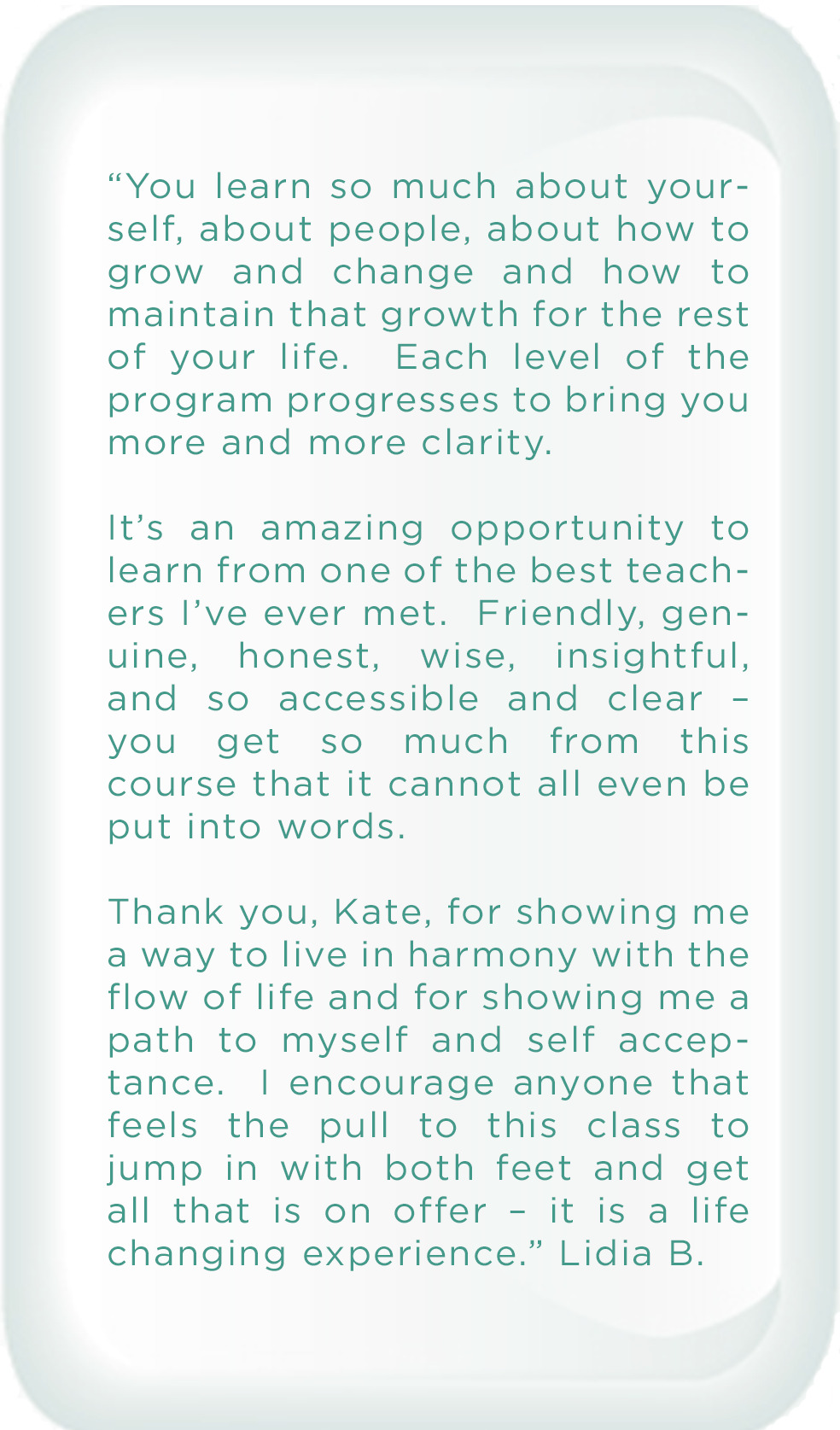 “You learn so much about yourself, about people, about how to grow and change and how to maintain that growth for the rest of your life.  Each level of the program progresses to bring you more and more clarity.

It’s an amazing opportunity to learn from one of the best teachers I’ve ever met.  Friendly, genuine, honest, wise, insightful, and so accessible and clear – you get so much from this course that it cannot all even be put into words.

Thank you, Kate, for showing me a way to live in harmony with the flow of life and for showing me a path to myself and self acceptance.  I encourage anyone that feels the pull to this class to jump in with both feet and get all that is on offer – it is a life changing experience.” Lidia B.